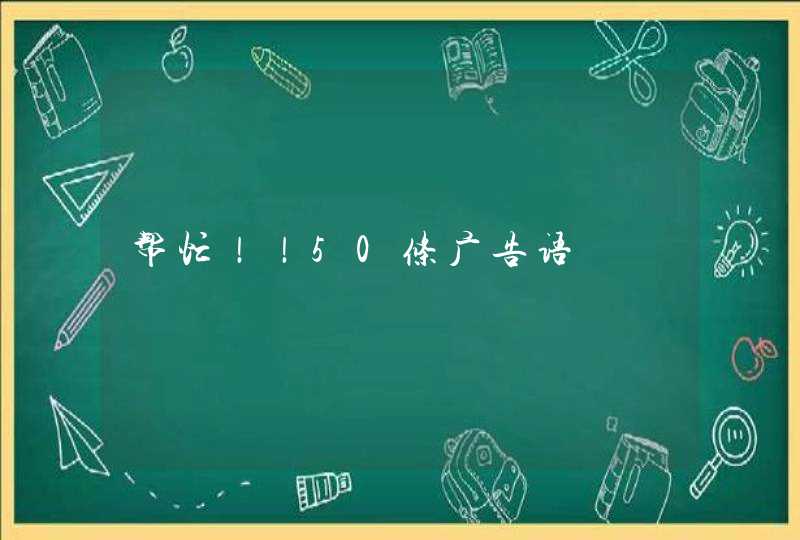 帮忙！！50条广告语